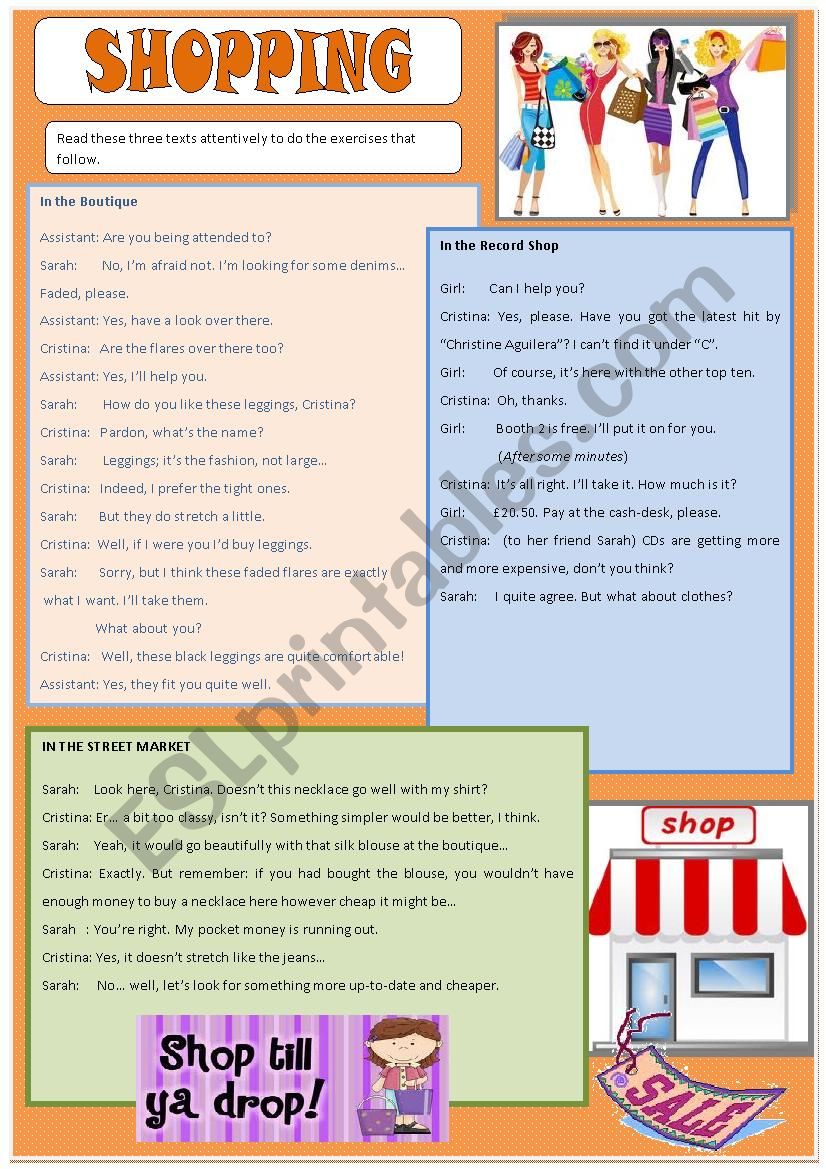 SHOPPING

Read these three texts attentively to do the exercises that follow.

In the Boutique

Assistant: Are you being attended to?

Sarah: No, I'm afraid not. I'm looking for some denims... Faded, please.

Assistant: Yes, have a look over there.

Cristina: Are the flares over there too?

Assistant: Yes, I'll help you.

Sarah: How do you like these leggings, Cristina?

Cristina: Pardon, what's the name?

Sarah: Leggings; it's the fashion, not large...

Cristina: Indeed, I prefer the tight ones.

Sarah: But they do stretch a little.

Cristina: Well, if I were you I'd buy leggings.

Sarah: Sorry, but I think these faded flares are exactly what I want. I'll take them.

What about you?

Cristina: Well, these black leggings are quite comfortable!

Assistant: Yes, they fit you quite well.

In the Record Shop

Girl: Can I help you?

Cristina: Yes, please. Have you got the latest hit by "Christine Aguilera"? I can't find it under "C".

Girl: Of course, it's here with the other top ten.

Cristina: Oh, thanks.

Girl: Booth 2 is free. I'll put it on for you.

(After some minutes)

Cristina: It's all right. I'll take it. How much is it?

Girl: £20.50. Pay at the cash-desk, please.

Cristina: (to her friend Sarah) CDs are getting more and more expensive, don't you think?

Sarah: I quite agree. But what about clothes?

IN THE STREET MARKET

Sarah: Look here, Cristina. Doesn't this necklace go well with my shirt?

Cristina: Er... a bit too classy, isn't it? Something simpler would be better, I think.

Sarah: Yeah, it would go beautifully with that silk blouse at the boutique...

Cristina: Exactly. But remember: if you had bought the blouse, you wouldn't have enough money to buy a necklace here however cheap it might be...

Sarah : You're right. My pocket money is running out.

Cristina: Yes, it doesn't stretch like the jeans...

Sarah: No... well, let's look for something more up-to-date and cheaper.

Shop till ya drop!

shop

SALE

ESLprintables.com